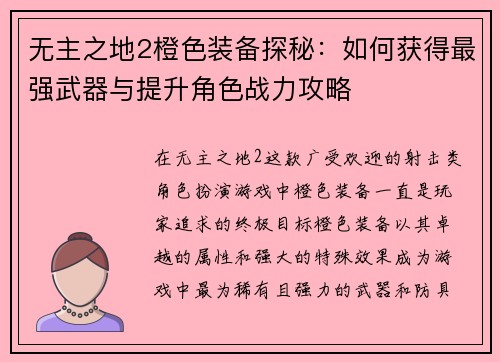 无主之地2橙色装备探秘：如何获得最强武器与提升角色战力攻略

在无主之地2这款广受欢迎的射击类角色扮演游戏中橙色装备一直是玩家追求的终极目标橙色装备以其卓越的属性和强大的特殊效果成为游戏中最为稀有且强力的武器和防具